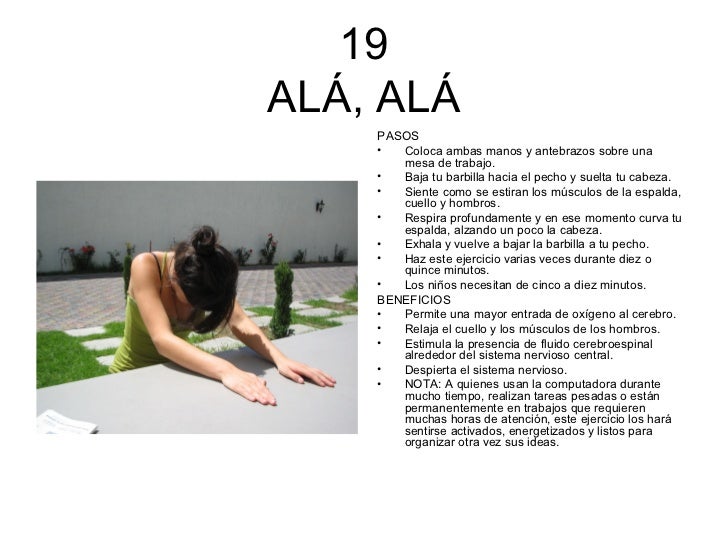 19
ALÁ, ALÁ

PASOS
• Coloca ambas manos y antebrazos sobre una mesa de trabajo.
• Baja tu barbilla hacia el pecho y suelta tu cabeza.
• Siente como se estiran los músculos de la espalda, cuello y hombros.
• Respira profundamente y en ese momento curva tu espalda, alzando un poco la cabeza.
• Exhala y vuelve a bajar la barbilla a tu pecho.
• Haz este ejercicio varias veces durante diez o quince minutos.
• Los niños necesitan de cinco a diez minutos.
BENEFICIOS
• Permite una mayor entrada de oxígeno al cerebro.
• Relaja el cuello y los músculos de los hombros.
• Estimula la presencia de fluido cerebroespinal alrededor del sistema nervioso central.
• Despierta el sistema nervioso.
• NOTA: A quienes usan la computadora durante mucho tiempo, realizan tareas pesadas o están permanentemente en trabajos que requieren muchas horas de atención, este ejercicio los hará sentirse activados, energetizados y listos para organizar otra vez sus ideas.